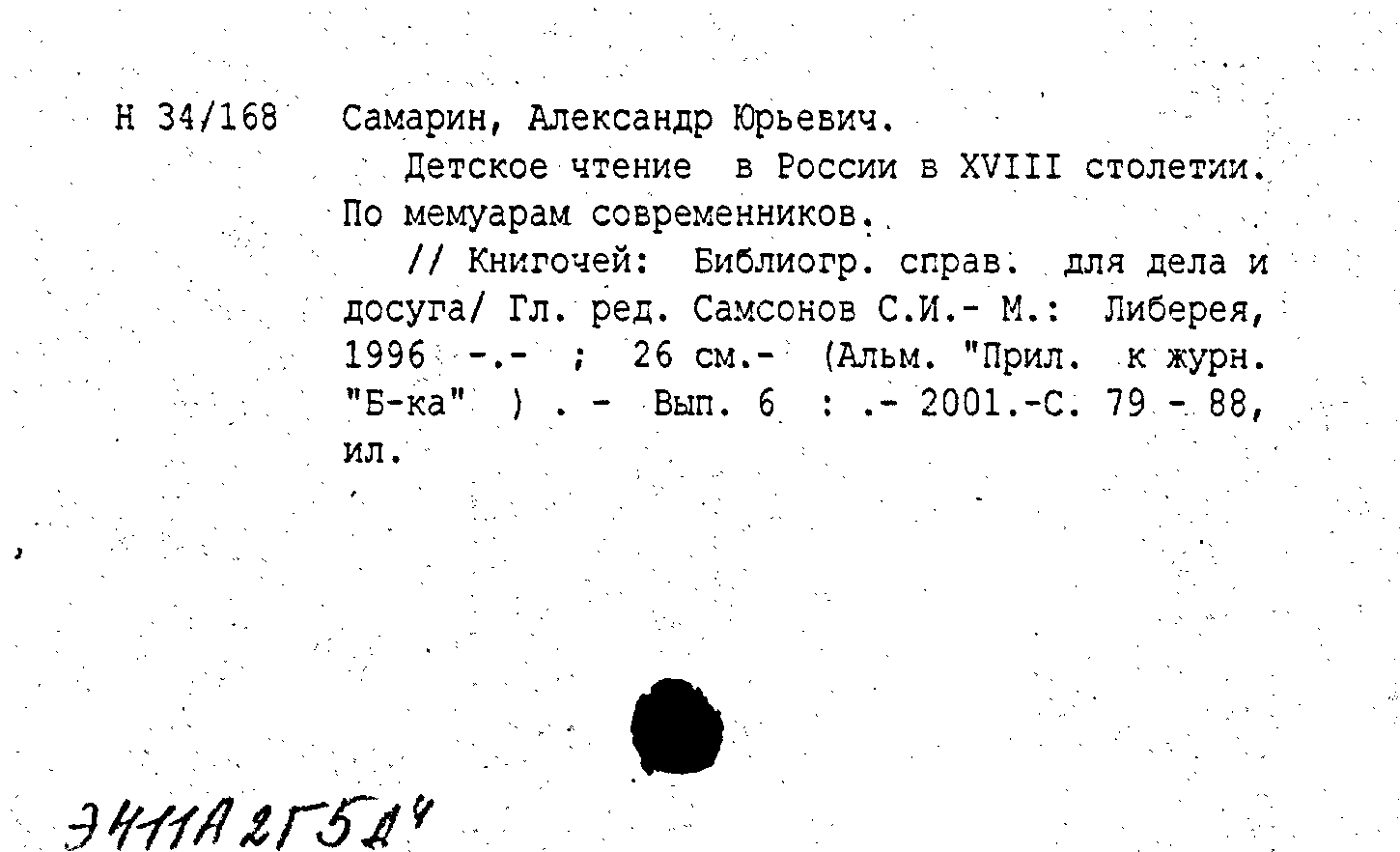 Н 34/168 Самарин, Александр Юрьевич.

Детское чтение в России в XVIII столетии. По мемуарам современников.

// Книгочей: Библиогр. справ. для дела и досуга/ Гл. ред. Самсонов С.И.- М.: Либерея, 1996 -.- ; 26 см.- (Альм. "Прил. к журн. "Б-ка" ) . - Вып. 6 : .- 2001.-С. 79 - 88, ил.

Э411А2Г5Д4